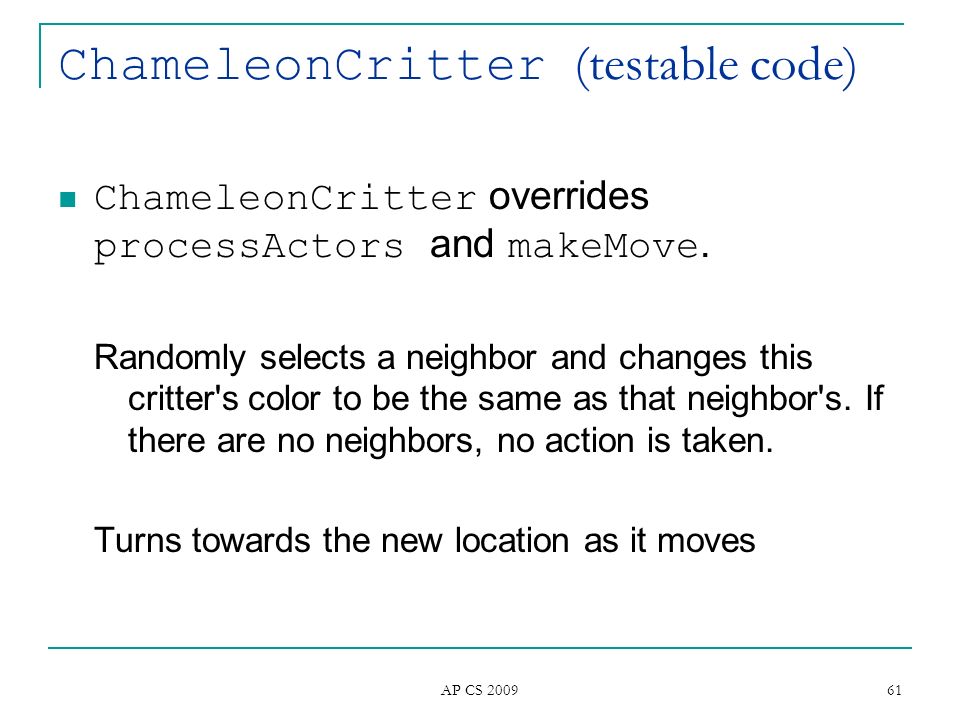 ChameleonCritter (testable code)

ChameleonCritter overrides processActors and makeMove.

Randomly selects a neighbor and changes this critter's color to be the same as that neighbor's. If there are no neighbors, no action is taken.

Turns towards the new location as it moves

AP CS 2009

61